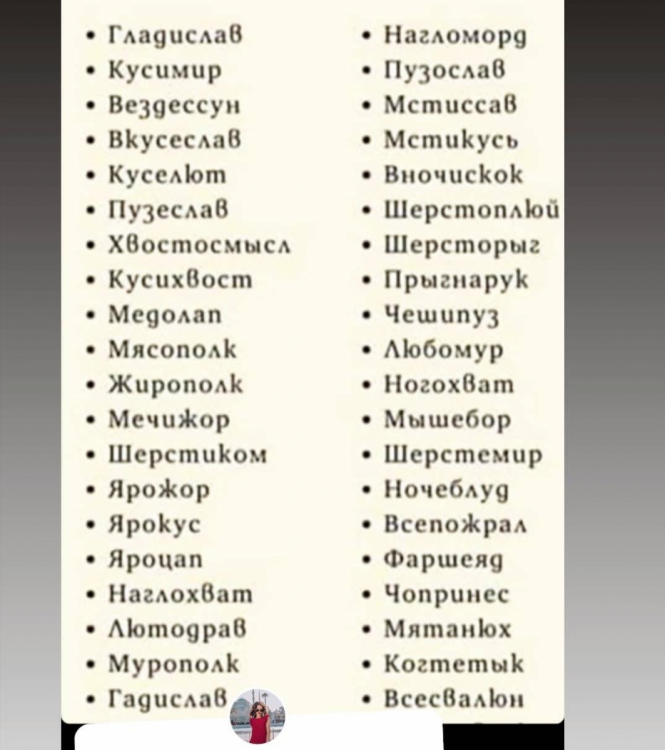 • Гладислав
• Кусимир
• Вездессун
• Вкусеслав
• Куселют
• Пузеслав
• Хвостосмысл
• Кусихвост
• Медолап
• Мясополк
• Жирополк
• Мечижор
• Шерстиком
• Ярожор
• Ярокус
• Яроцап
• Наглохват
• Лютодрав
• Мурополк
• Гадислав

• Нагломорд
• Пузослав
• Мстиссав
• Мстикусь
• Вночискок
• Шерстоплюй
• Шерсторыг
• Прыгнарук
• Чешипуз
• Любомур
• Ногохват
• Мышебор
• Шерстемир
• Ночеблуд
• Всепожрал
• Фаршеяд
• Чопринес
• Мятанюх
• Когтетык
• Всесвалюн